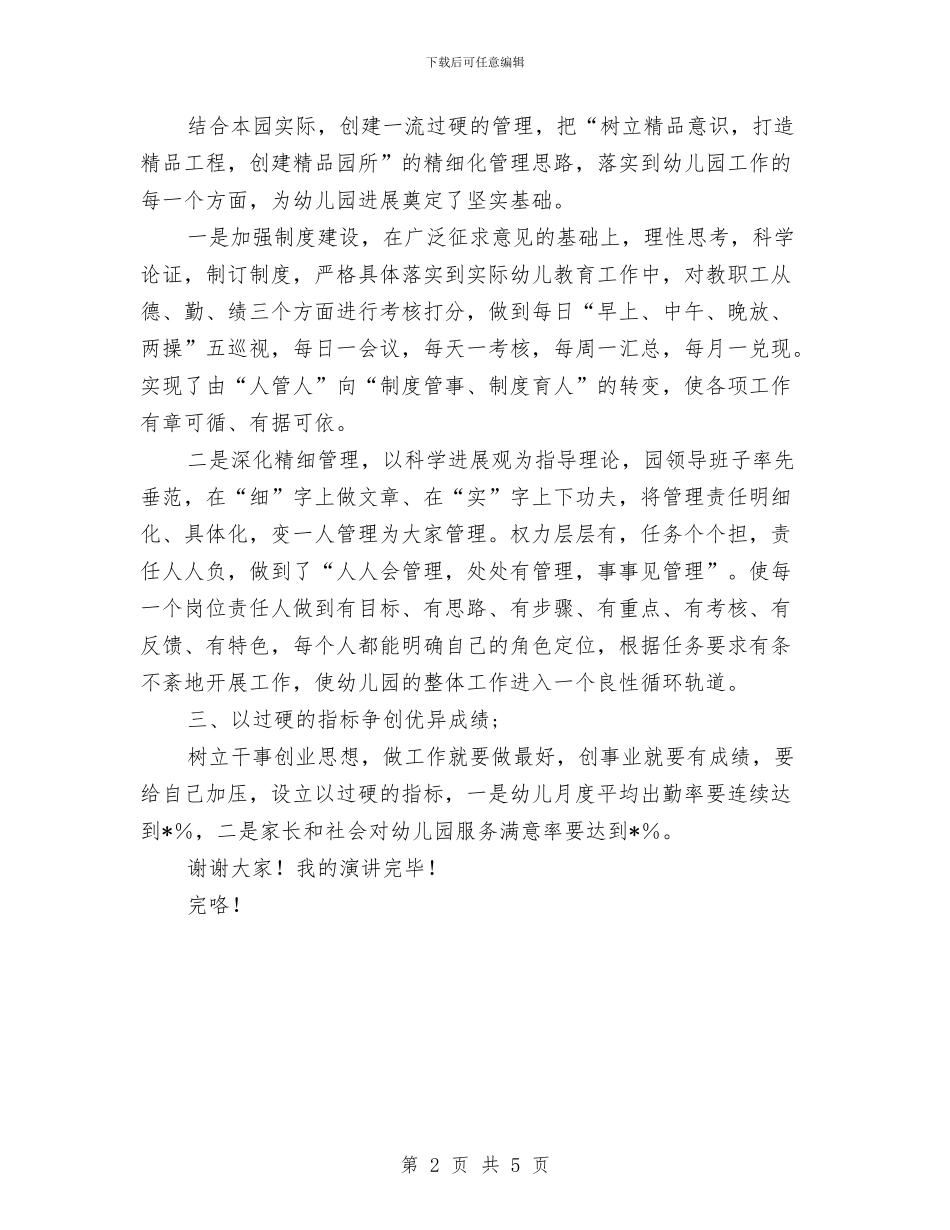 下载后可任意编辑

结合本园实际，创建一流过硬的管理，把“树立精品意识，打造精品工程，创建精品园所”的精细化管理思路，落实到幼儿园工作的每一个方面，为幼儿园进展奠定了坚实基础。

一是加强制度建设，在广泛征求意见的基础上，理性思考，科学论证，制订制度，严格具体落实到实际幼儿教育工作中，对教职工从德、勤、绩三个方面进行考核打分，做到每日“早上、中午、晚放、两操”五巡视，每日一会议，每天一考核，每周一汇总，每月一兑现。实现了由“人管人”向“制度管事、制度育人”的转变，使各项工作有章可循、有据可依。

二是深化精细管理，以科学进展观为指导理论，园领导班子率先垂范，在“细”字上做文章、在“实”字上下功夫，将管理责任明细化、具体化，变一人管理为大家管理。权力层层有，任务个个担，责任人人负，做到了“人人会管理，处处有管理，事事见管理”。使每一个岗位责任人做到有目标、有思路、有步骤、有重点、有考核、有反馈、有特色，每个人都能明确自己的角色定位，根据任务要求有条不紊地开展工作，使幼儿园的整体工作进入一个良性循环轨道。

三、以过硬的指标争创优异成绩；

树立干事创业思想，做工作就要做最好，创事业就要有成绩，要给自己加压，设立以过硬的指标，一是幼儿月度平均出勤率要连续达到*%，二是家长和社会对幼儿园服务满意率要达到*%。

谢谢大家！我的演讲完毕！

完咯！

第 2 页 共 5 页